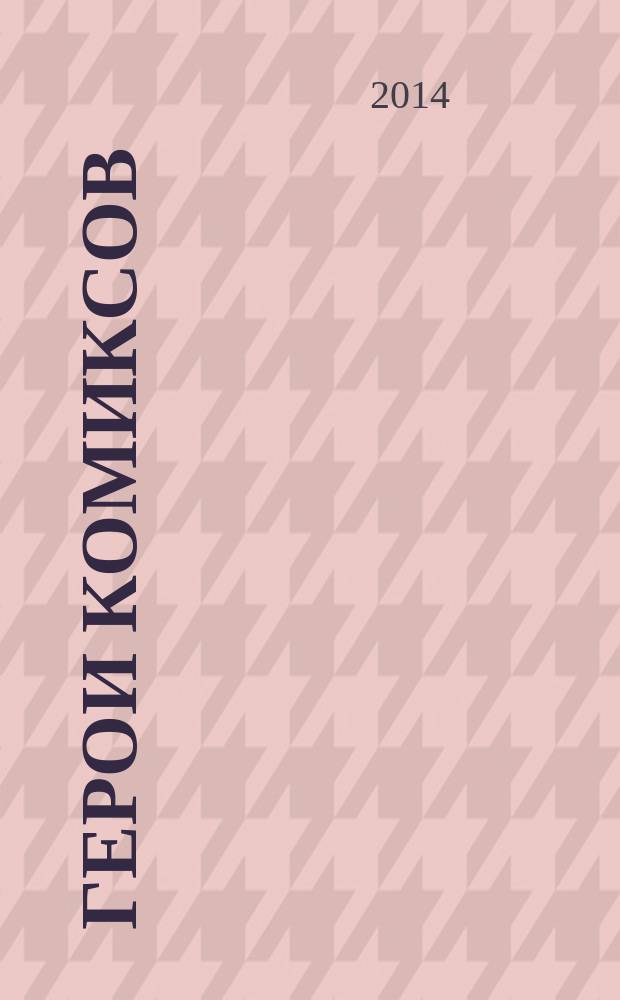 2014

ГЕРОИ КОМИКСОВ